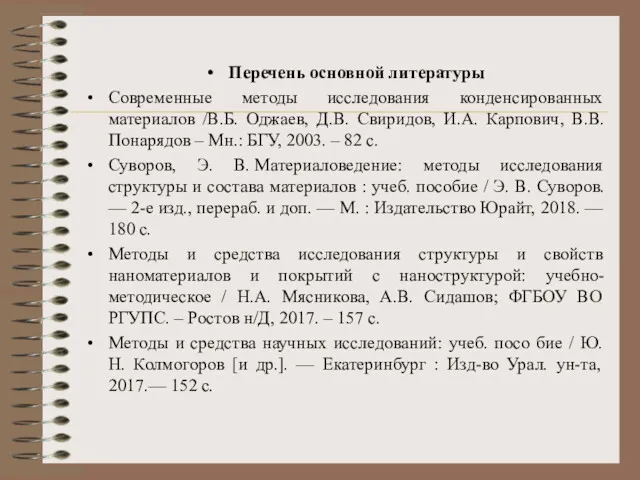 • Перечень основной литературы

• Современные методы исследования конденсированных материалов /В.Б. Оджаев, Д.В. Свиридов, И.А. Карпович, В.В. Понарядов – Мн.: БГУ, 2003. – 82 с.

• Суворов, Э. В. Материаловедение: методы исследования структуры и состава материалов : учеб. пособие / Э. В. Суворов. — 2-е изд., перераб. и доп. — М. : Издательство Юрайт, 2018. — 180 с.

• Методы и средства исследования структуры и свойств наноматериалов и покрытий с наноструктурой: учебно-методическое / Н.А. Мясникова, А.В. Сидашов; ФГБОУ ВО РГУПС. – Ростов н/Д, 2017. – 157 с.

• Методы и средства научных исследований: учеб. посо бие / Ю. Н. Колмогоров [и др.]. — Екатеринбург : Изд-во Урал. ун-та, 2017.— 152 с.